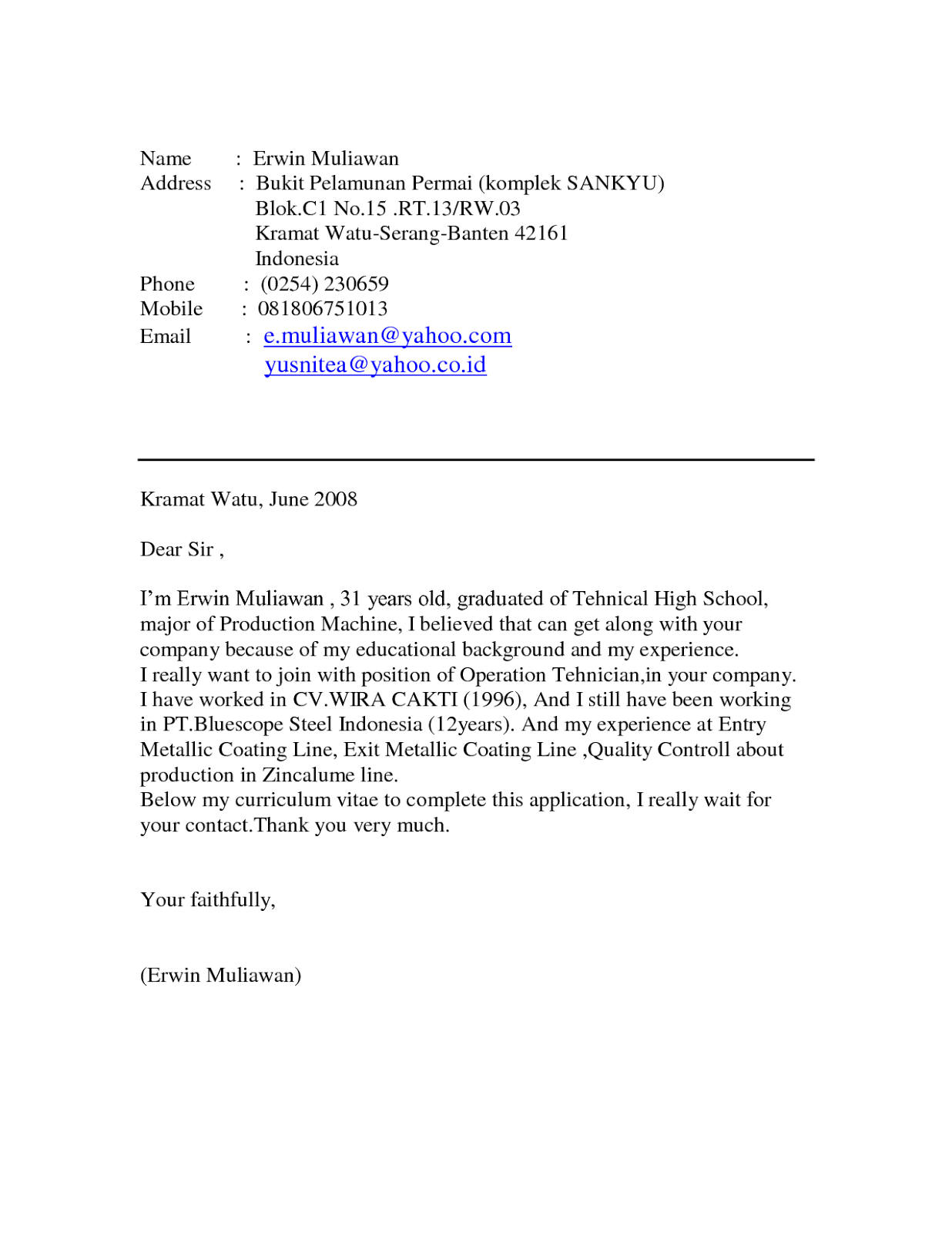 Name : Erwin Muliawan
Address : Bukit Pelamunan Permai (komplek SANKYU)
Blok.C1 No.15 .RT.13/RW.03
Kramat Watu-Serang-Banten 42161
Indonesia
Phone : (0254) 230659
Mobile : 081806751013
Email : e.muliawan@yahoo.com
yusnitea@yahoo.co.id

Kramat Watu, June 2008

Dear Sir ,

I'm Erwin Muliawan , 31 years old, graduated of Tehnical High School, major of Production Machine, I believed that can get along with your company because of my educational background and my experience.
I really want to join with position of Operation Tehnician,in your company.
I have worked in CV.WIRA CAKTI (1996), And I still have been working in PT.Bluescope Steel Indonesia (12years). And my experience at Entry Metallic Coating Line, Exit Metallic Coating Line ,Quality Controll about production in Zincalume line.
Below my curriculum vitae to complete this application, I really wait for your contact.Thank you very much.

Your faithfully,

(Erwin Muliawan)